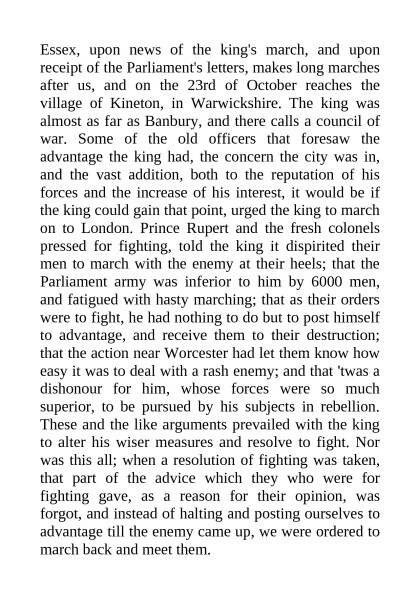 Essex, upon news of the king's march, and upon receipt of the Parliament's letters, makes long marches after us, and on the 23rd of October reaches the village of Kineton, in Warwickshire. The king was almost as far as Banbury, and there calls a council of war. Some of the old officers that foresaw the advantage the king had, the concern the city was in, and the vast addition, both to the reputation of his forces and the increase of his interest, it would be if the king could gain that point, urged the king to march on to London. Prince Rupert and the fresh colonels pressed for fighting, told the king it dispirited their men to march with the enemy at their heels; that the Parliament army was inferior to him by 6000 men, and fatigued with hasty marching; that as their orders were to fight, he had nothing to do but to post himself to advantage, and receive them to their destruction; that the action near Worcester had let them know how easy it was to deal with a rash enemy; and that 'twas a dishonour for him, whose forces were so much superior, to be pursued by his subjects in rebellion. These and the like arguments prevailed with the king to alter his wiser measures and resolve to fight. Nor was this all; when a resolution of fighting was taken, that part of the advice which they who were for fighting gave, as a reason for their opinion, was forgot, and instead of halting and posting ourselves to advantage till the enemy came up, we were ordered to march back and meet them.